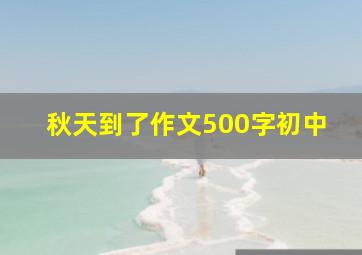 秋天到了作文500字初中